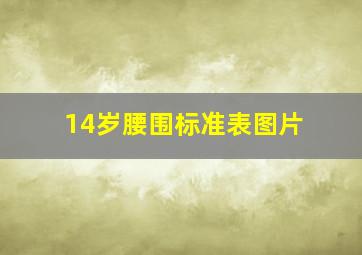 14岁腰围标准表图片